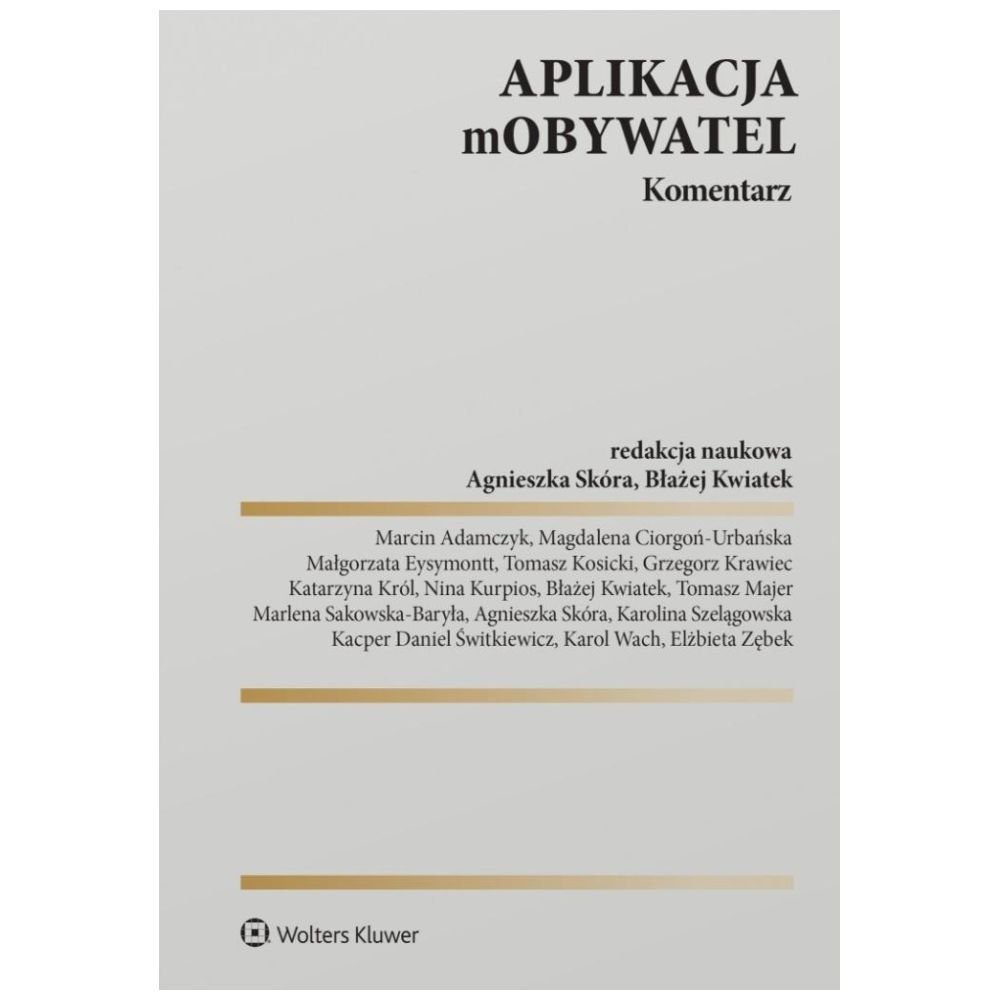 APLIKACJA
mOBYWATEL
Komentarz

redakcja naukowa
Agnieszka Skóra, Błażej Kwiatek

Marcin Adamczyk, Magdalena Ciorgoń-Urbańska
Małgorzata Eysymontt, Tomasz Kosicki, Grzegorz Krawiec
Katarzyna Król, Nina Kurpios, Błażej Kwiatek, Tomasz Majer
Marlena Sakowska-Baryła, Agnieszka Skóra, Karolina Szelągowska
Kacper Daniel Świtkiewicz, Karol Wach, Elżbieta Zębek

Wolters Kluwer